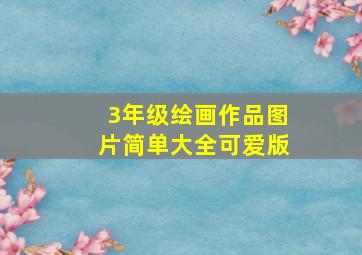 3年级绘画作品图片简单大全可爱版